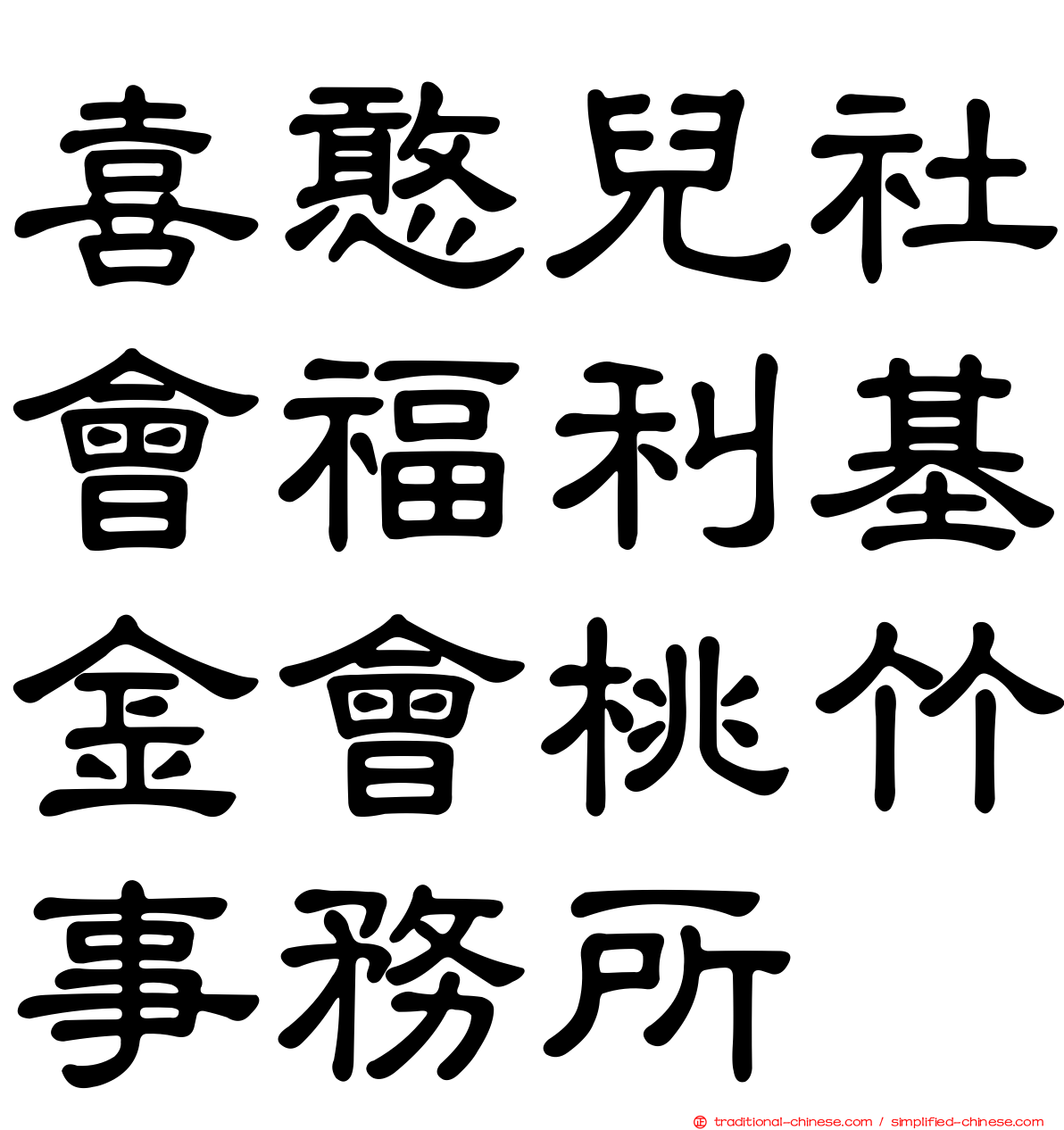 喜憨兒社會福利基金會桃竹事務所

traditional-chinese.com / simplified-chinese.com